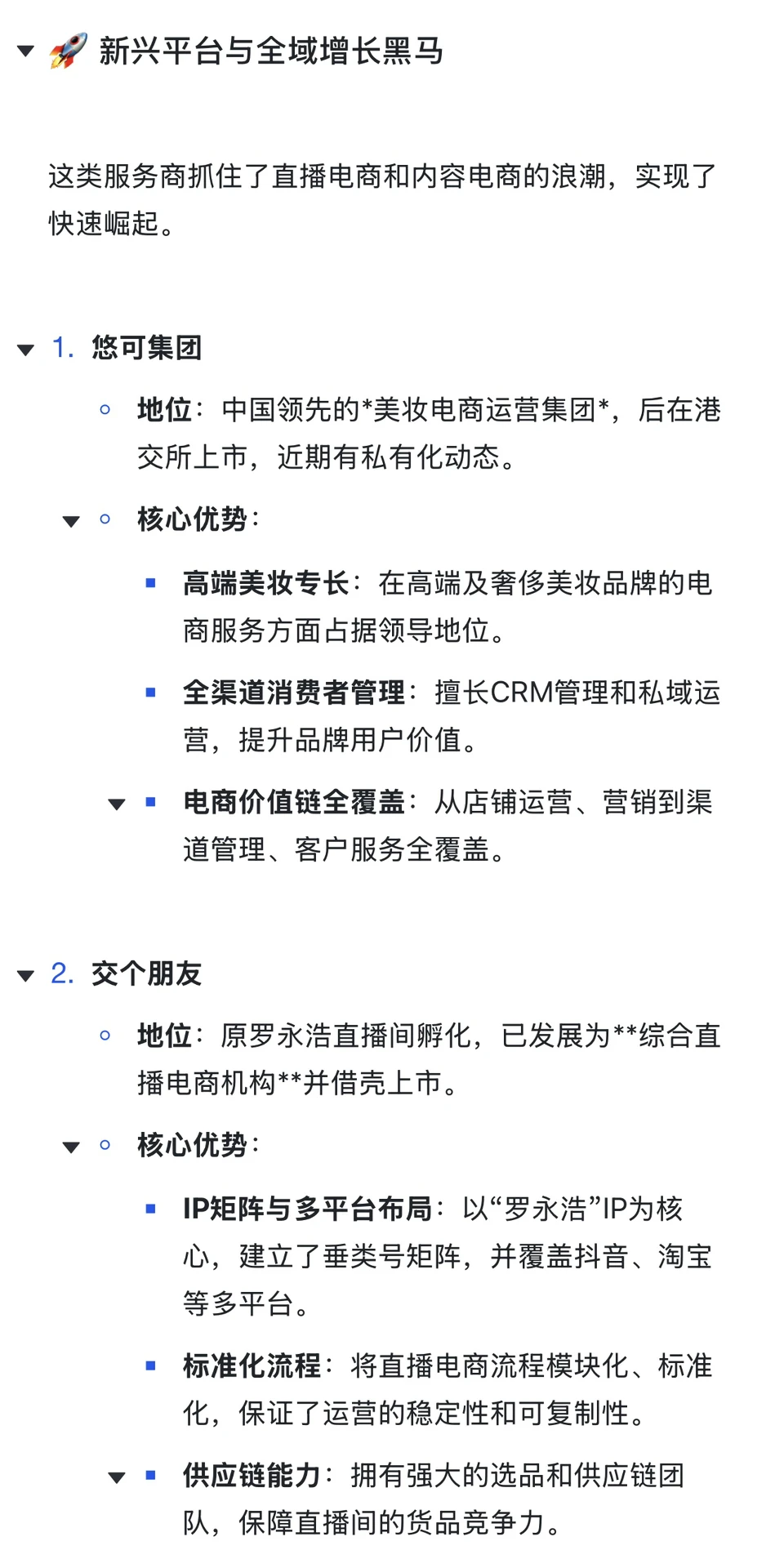 🚀 新兴平台与全域增长黑马

这类服务商抓住了直播电商和内容电商的浪潮，实现了快速崛起。

1. 悠可集团

◦ 地位：中国领先的*美妆电商运营集团*，后在港交所上市，近期有私有化动态。

◦ 核心优势：

▪ 高端美妆专长：在高端及奢侈美妆品牌的电商服务方面占据领导地位。

▪ 全渠道消费者管理：擅长CRM管理和私域运营，提升品牌用户价值。

▪ 电商价值链全覆盖：从店铺运营、营销到渠道管理、客户服务全覆盖。

2. 交个朋友

◦ 地位：原罗永浩直播间孵化，已发展为**综合直播电商机构**并借壳上市。

◦ 核心优势：

▪ IP矩阵与多平台布局：以“罗永浩”IP为核心，建立了垂类号矩阵，并覆盖抖音、淘宝等多平台。

▪ 标准化流程：将直播电商流程模块化、标准化，保证了运营的稳定性和可复制性。

▪ 供应链能力：拥有强大的选品和供应链团队，保障直播间的货品竞争力。